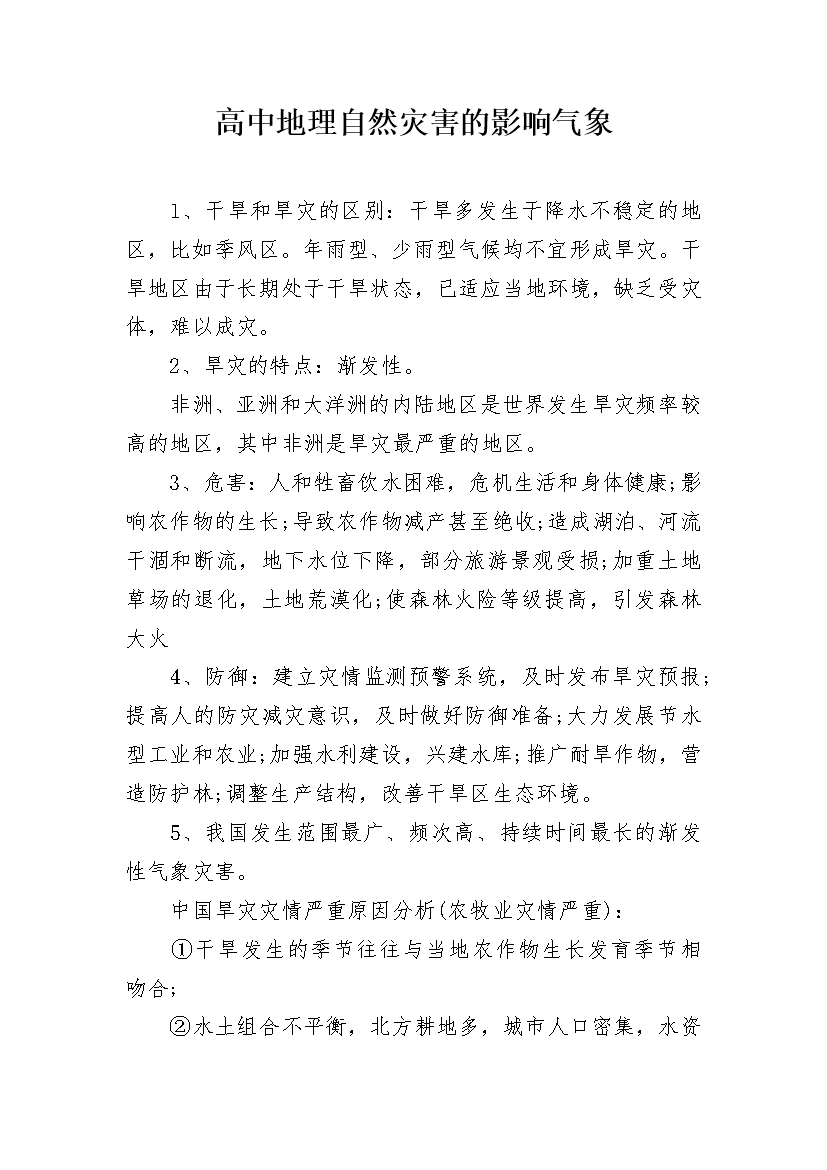 高中地理自然灾害的影响气象

1、干旱和旱灾的区别：干旱多发生于降水不稳定的地区，比如季风区。年雨型、少雨型气候均不宜形成旱灾。干旱地区由于长期处于干旱状态，已适应当地环境，缺乏受灾体，难以成灾。

2、旱灾的特点：渐发性。

非洲、亚洲和大洋洲的内陆地区是世界发生旱灾频率较高的地区，其中非洲是旱灾最严重的地区。

3、危害：人和牲畜饮水困难，危机生活和身体健康;影响农作物的生长;导致农作物减产甚至绝收;造成湖泊、河流干涸和断流，地下水位下降，部分旅游景观受损;加重土地草场的退化，土地荒漠化;使森林火险等级提高，引发森林大火

4、防御：建立灾情监测预警系统，及时发布旱灾预报;提高人的防灾减灾意识，及时做好防御准备;大力发展节水型工业和农业;加强水利建设，兴建水库;推广耐旱作物，营造防护林;调整生产结构，改善干旱区生态环境。

5、我国发生范围最广、频次高、持续时间最长的渐发性气象灾害。

中国旱灾灾情严重原因分析(农牧业灾情严重)：

①干旱发生的季节往往与当地农作物生长发育季节相吻合;

②水土组合不平衡，北方耕地多，城市人口密集，水资